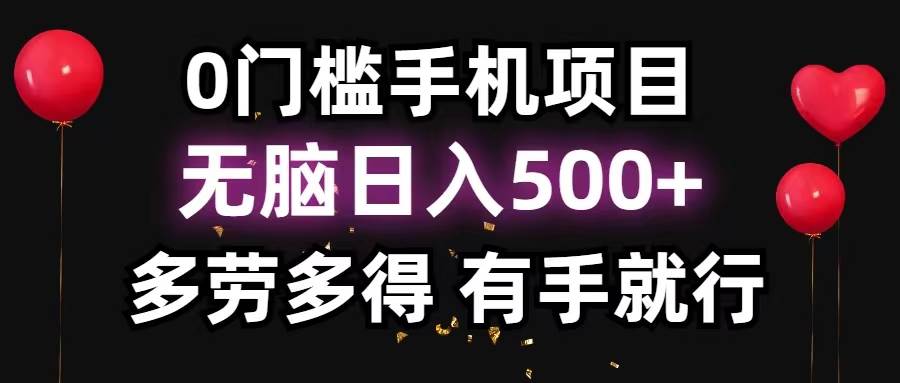 0门槛手机项目
无脑日入500+
多劳多得 有手就行